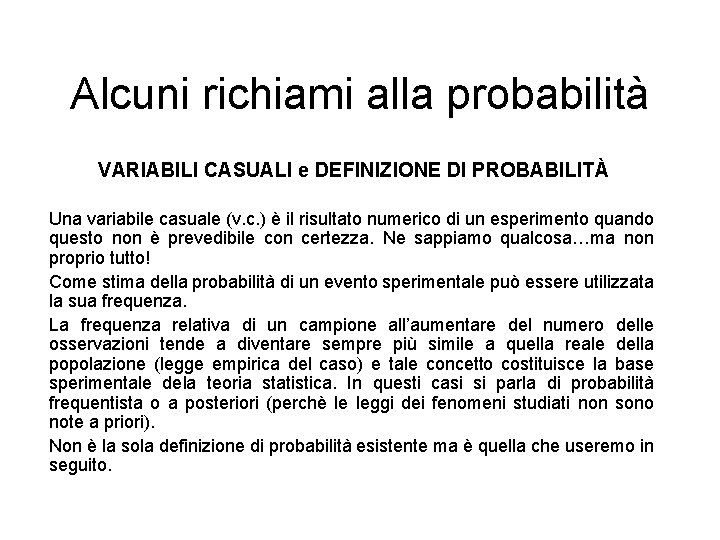 Alcuni richiami alla probabilità

VARIABILI CASUALI e DEFINIZIONE DI PROBABILITÀ

Una variabile casuale (v.c.) è il risultato numerico di un esperimento quando questo non è prevedibile con certezza. Ne sappiamo qualcosa…ma non proprio tutto!

Come stima della probabilità di un evento sperimentale può essere utilizzata la sua frequenza.

La frequenza relativa di un campione all'aumentare del numero delle osservazioni tende a diventare sempre più simile a quella reale della popolazione (legge empirica del caso) e tale concetto costituisce la base sperimentale dela teoria statistica. In questi casi si parla di probabilità frequentista o a posteriori (perchè le leggi dei fenomeni studiati non sono note a priori).

Non è la sola definizione di probabilità esistente ma è quella che useremo in seguito.